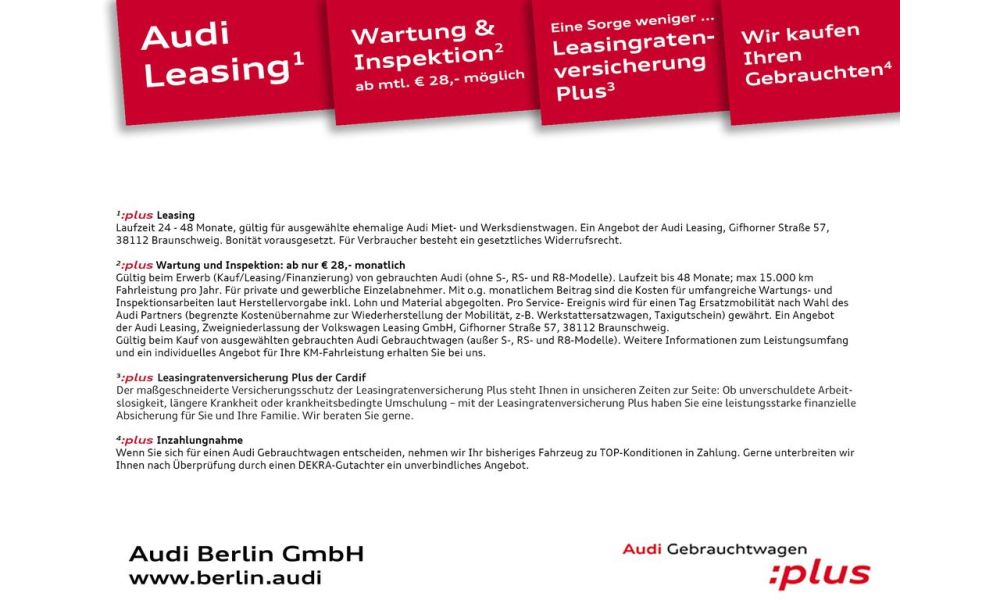 Audi Leasing$^1$

Wartung & Inspektion$^2$ ab mtl. € 28,- möglich

Eine Sorge weniger ... Leasingratenversicherung Plus$^3$

Wir kaufen Ihren Gebrauchten$^4$

$^1$:plus Leasing
Laufzeit 24 - 48 Monate, gültig für ausgewählte ehemalige Audi Miet- und Werksdienstwagen. Ein Angebot der Audi Leasing, Gifhorner Straße 57, 38112 Braunschweig. Bonität vorausgesetzt. Für Verbraucher besteht ein gesetztliches Widerrufsrecht.

$^2$:plus Wartung und Inspektion: ab nur € 28,- monatlich
Gültig beim Erwerb (Kauf/Leasing/Finanzierung) von gebrauchten Audi (ohne S-, RS- und R8-Modelle). Laufzeit bis 48 Monate; max 15.000 km Fahrleistung pro Jahr. Für private und gewerbliche Einzelabnehmer. Mit o.g. monatlichem Beitrag sind die Kosten für umfangreiche Wartungs- und Inspektionsarbeiten laut Herstellervorgabe inkl. Lohn und Material abgegolten. Pro Service- Ereignis wird für einen Tag Ersatzmobilität nach Wahl des Audi Partners (begrenzte Kostenübernahme zur Wiederherstellung der Mobilität, z-B. Werkstattersatzwagen, Taxigutschein) gewährt. Ein Angebot der Audi Leasing, Zweigniederlassung der Volkswagen Leasing GmbH, Gifhorner Straße 57, 38112 Braunschweig.
Gültig beim Kauf von ausgewählten gebrauchten Audi Gebrauchtwagen (außer S-, RS- und R8-Modelle). Weitere Informationen zum Leistungsumfang und ein individuelles Angebot für Ihre KM-Fahrleistung erhalten Sie bei uns.

$^3$:plus Leasingratenversicherung Plus der Cardif
Der maßgeschneiderte Versicherungsschutz der Leasingratenversicherung Plus steht Ihnen in unsicheren Zeiten zur Seite: Ob unverschuldete Arbeitslosigkeit, längere Krankheit oder krankheitsbedingte Umschulung – mit der Leasingratenversicherung Plus haben Sie eine leistungsstarke finanzielle Absicherung für Sie und Ihre Familie. Wir beraten Sie gerne.

$^4$:plus Inzahlungnahme
Wenn Sie sich für einen Audi Gebrauchtwagen entscheiden, nehmen wir Ihr bisheriges Fahrzeug zu TOP-Konditionen in Zahlung. Gerne unterbreiten wir Ihnen nach Überprüfung durch einen DEKRA-Gutachter ein unverbindliches Angebot.

Audi Berlin GmbH
www.berlin.audi

Audi Gebrauchtwagen
:plus